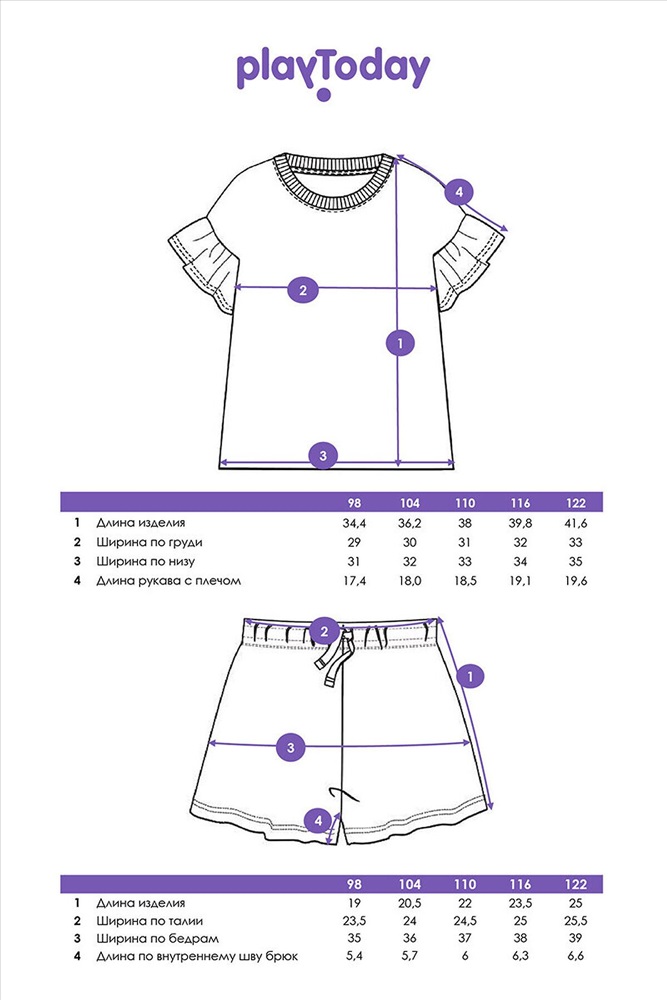 playToday

4

2

1

3

| | | 98 | 104 | 110 | 116 | 122 |
|---|---|---|---|---|---|---|
| 1 | Длина изделия | 34,4 | 36,2 | 38 | 39,8 | 41,6 |
| 2 | Ширина по груди | 29 | 30 | 31 | 32 | 33 |
| 3 | Ширина по низу | 31 | 32 | 33 | 34 | 35 |
| 4 | Длина рукава с плечом | 17,4 | 18,0 | 18,5 | 19,1 | 19,6 |

2

1

3

4

| | | 98 | 104 | 110 | 116 | 122 |
|---|---|---|---|---|---|---|
| 1 | Длина изделия | 19 | 20,5 | 22 | 23,5 | 25 |
| 2 | Ширина по талии | 23,5 | 24 | 24,5 | 25 | 25,5 |
| 3 | Ширина по бедрам | 35 | 36 | 37 | 38 | 39 |
| 4 | Длина по внутреннему шву брюк | 5,4 | 5,7 | 6 | 6,3 | 6,6 |